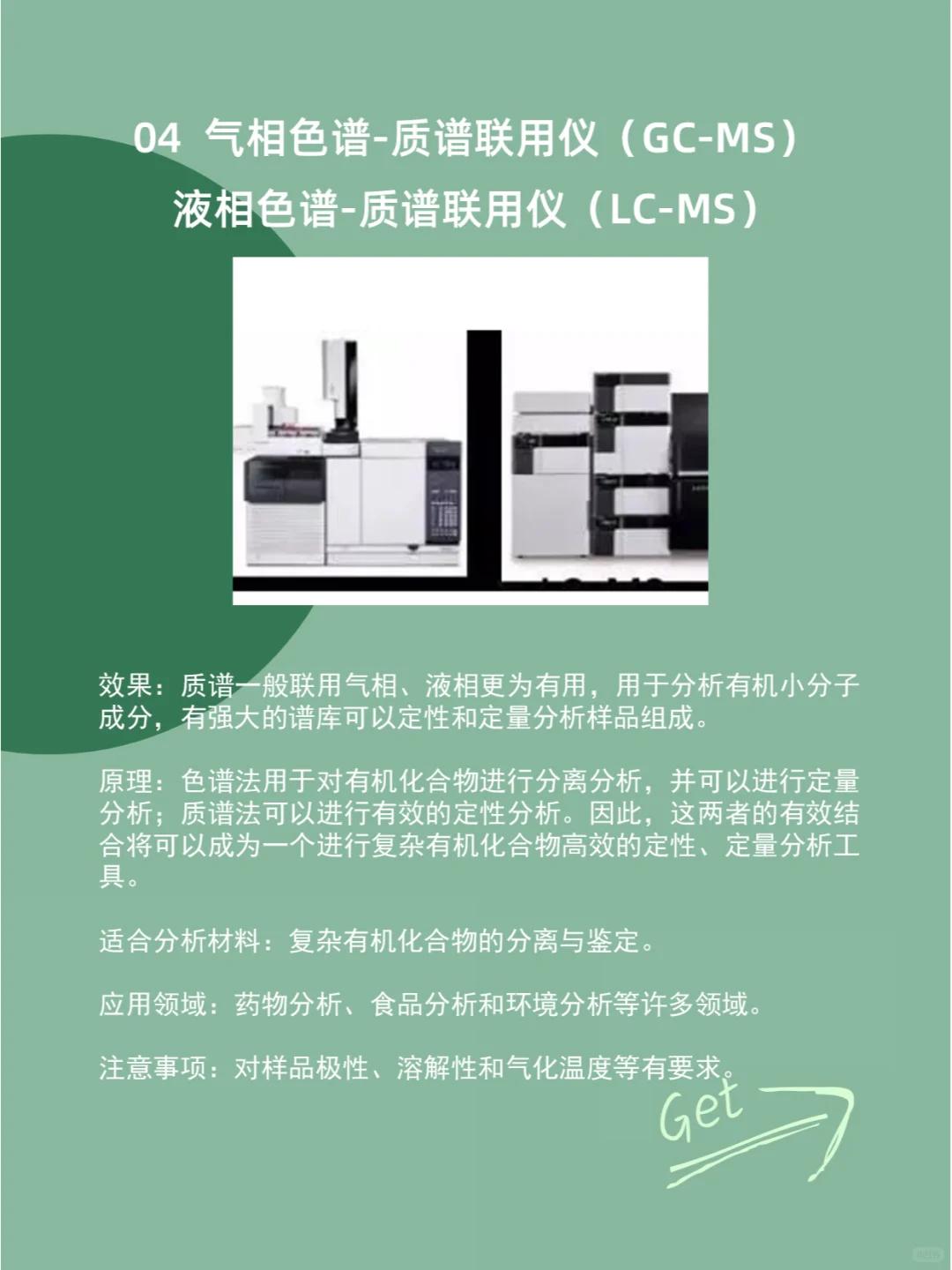 04 气相色谱-质谱联用仪（GC-MS）
液相色谱-质谱联用仪（LC-MS）

效果：质谱一般联用气相、液相更为有用，用于分析有机小分子成分，有强大的谱库可以定性和定量分析样品组成。

原理：色谱法用于对有机化合物进行分离分析，并可以进行定量分析；质谱法可以进行有效的定性分析。因此，这两者的有效结合将可以成为一个进行复杂有机化合物高效的定性、定量分析工具。

适合分析材料：复杂有机化合物的分离与鉴定。

应用领域：药物分析、食品分析和环境分析等许多领域。

注意事项：对样品极性、溶解性和气化温度等有要求。

Get